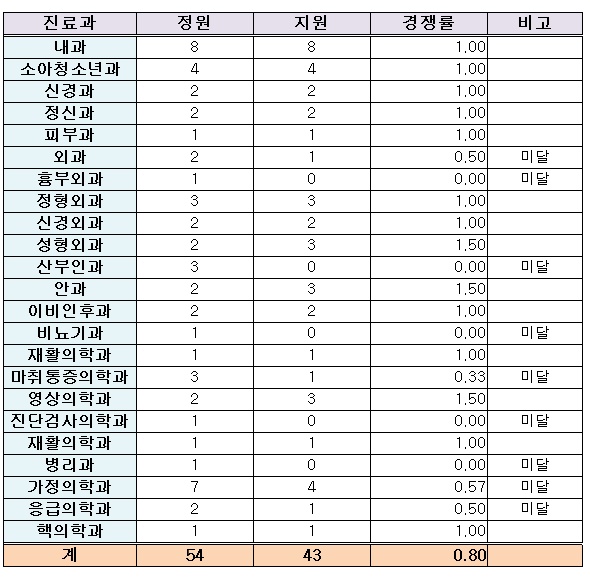 | 진료과 | 정원 | 지원 | 경쟁률 | 비고 |
|---|---|---|---|---|
| 내과 | 8 | 8 | 1,00 | |
| 소아청소년과 | 4 | 4 | 1,00 | |
| 신경과 | 2 | 2 | 1,00 | |
| 정신과 | 2 | 2 | 1,00 | |
| 피부과 | 1 | 1 | 1,00 | |
| 외과 | 2 | 1 | 0,50 | 미달 |
| 흉부외과 | 1 | 0 | 0,00 | 미달 |
| 정형외과 | 3 | 3 | 1,00 | |
| 신경외과 | 2 | 2 | 1,00 | |
| 성형외과 | 2 | 3 | 1,50 | |
| 산부인과 | 3 | 0 | 0,00 | 미달 |
| 안과 | 2 | 3 | 1,50 | |
| 이비인후과 | 2 | 2 | 1,00 | |
| 비뇨기과 | 1 | 0 | 0,00 | 미달 |
| 재활의학과 | 1 | 1 | 1,00 | |
| 마취통증의학과 | 3 | 1 | 0,33 | 미달 |
| 영상의학과 | 2 | 3 | 1,50 | |
| 진단검사의학과 | 1 | 0 | 0,00 | 미달 |
| 재활의학과 | 1 | 1 | 1,00 | |
| 병리과 | 1 | 0 | 0,00 | 미달 |
| 가정의학과 | 7 | 4 | 0,57 | 미달 |
| 응급의학과 | 2 | 1 | 0,50 | 미달 |
| 핵의학과 | 1 | 1 | 1,00 | |
| 계 | 54 | 43 | 0.80 | |